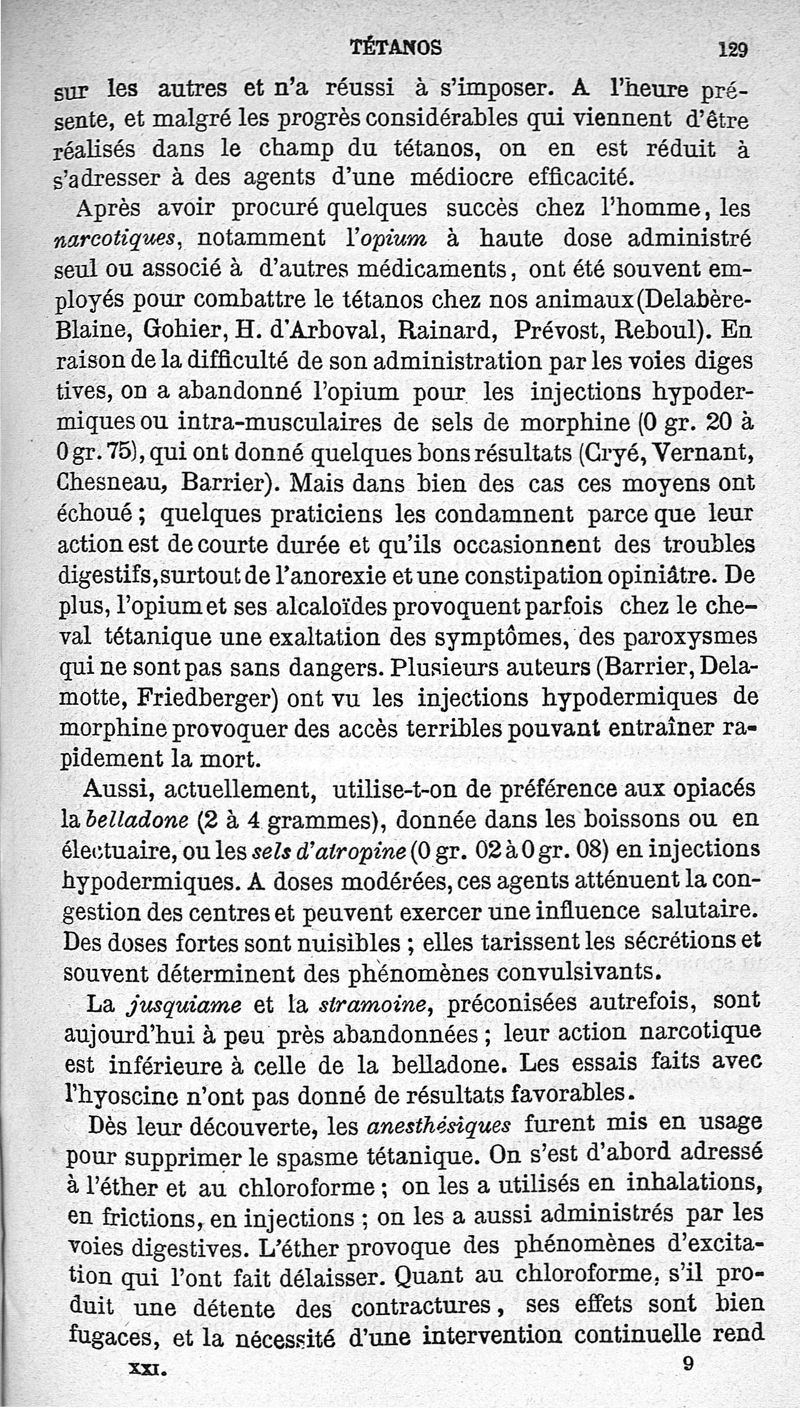 TÉTANOS 129

sur les autres et n'a réussi à s'imposer. A l'heure présente, et malgré les progrès considérables qui viennent d'être réalisés dans le champ du tétanos, on en est réduit à s'adresser à des agents d'une médiocre efficacité.

Après avoir procuré quelques succès chez l'homme, les narcotiques, notamment l'opium à haute dose administré seul ou associé à d'autres médicaments, ont été souvent employés pour combattre le tétanos chez nos animaux (Delabère-Blaine, Gohier, H. d'Arboval, Rainard, Prévost, Reboul). En raison de la difficulté de son administration par les voies diges tives, on a abandonné l'opium pour les injections hypodermiques ou intra-musculaires de sels de morphine (0 gr. 20 à 0 gr. 75), qui ont donné quelques bons résultats (Cryé, Vernant, Chesneau, Barrier). Mais dans bien des cas ces moyens ont échoué ; quelques praticiens les condamnent parce que leur action est de courte durée et qu'ils occasionnent des troubles digestifs, surtout de l'anorexie et une constipation opiniâtre. De plus, l'opium et ses alcaloïdes provoquent parfois chez le cheval tétanique une exaltation des symptômes, des paroxysmes qui ne sont pas sans dangers. Plusieurs auteurs (Barrier, Delamotte, Friedberger) ont vu les injections hypodermiques de morphine provoquer des accès terribles pouvant entraîner rapidement la mort.

Aussi, actuellement, utilise-t-on de préférence aux opiacés la belladone (2 à 4 grammes), donnée dans les boissons ou en électuaire, ou les sels d'atropine (0 gr. 02 à 0 gr. 08) en injections hypodermiques. A doses modérées, ces agents atténuent la congestion des centres et peuvent exercer une influence salutaire. Des doses fortes sont nuisibles ; elles tarissent les sécrétions et souvent déterminent des phénomènes convulsivants.

La jusquiame et la stramoine, préconisées autrefois, sont aujourd'hui à peu près abandonnées ; leur action narcotique est inférieure à celle de la belladone. Les essais faits avec l'hyoscine n'ont pas donné de résultats favorables.

Dès leur découverte, les anesthésiques furent mis en usage pour supprimer le spasme tétanique. On s'est d'abord adressé à l'éther et au chloroforme ; on les a utilisés en inhalations, en frictions, en injections ; on les a aussi administrés par les voies digestives. L'éther provoque des phénomènes d'excitation qui l'ont fait délaisser. Quant au chloroforme, s'il produit une détente des contractures, ses effets sont bien fugaces, et la nécessité d'une intervention continuelle rend

XXI. 9